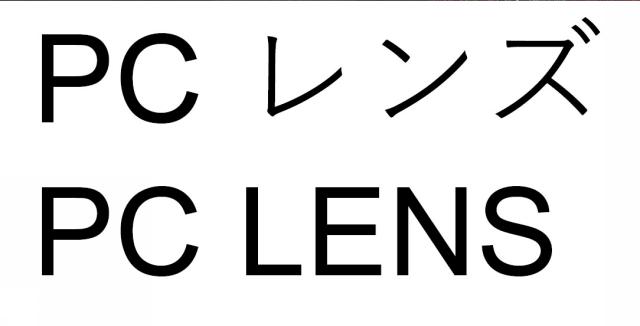 PC レンズ
PC LENS